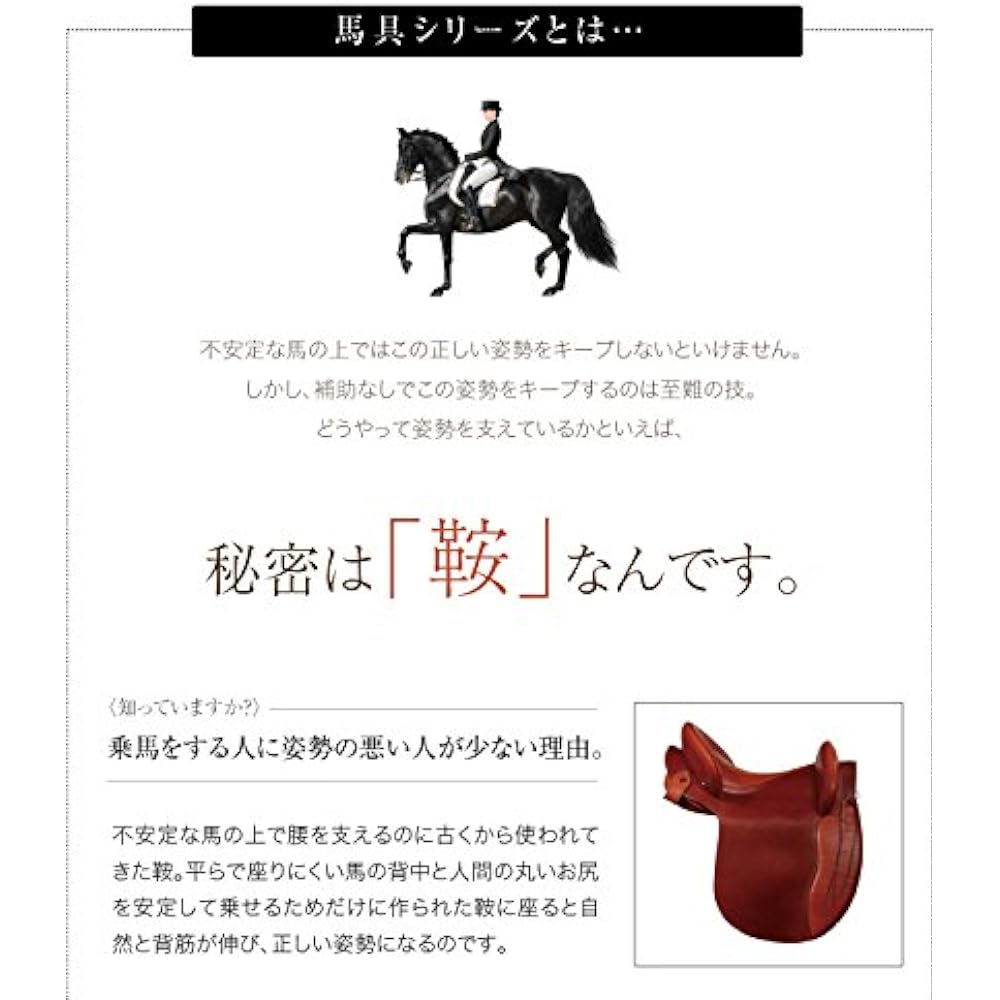 馬具シリーズとは…

不安定な馬の上ではこの正しい姿勢をキープしないといけません。
しかし、補助なしでこの姿勢をキープするのは至難の技。
どうやって姿勢を支えているかといえば、

秘密は「鞍」なんです。

〈知っていますか?〉
乗馬をする人に姿勢の悪い人が少ない理由。

不安定な馬の上で腰を支えるのに古くから使われてきた鞍。平らで座りにくい馬の背中と人間の丸いお尻を安定して乗せるためだけに作られた鞍に座ると自然と背筋が伸び、正しい姿勢になるのです。